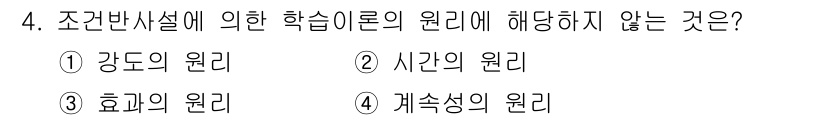 4. 조건반사설에 의한 학습이론의 원리에 해당하지 않는 것은?

① 강도의 원리
② 시간의 원리
③ 효과의 원리
④ 계속성의 원리